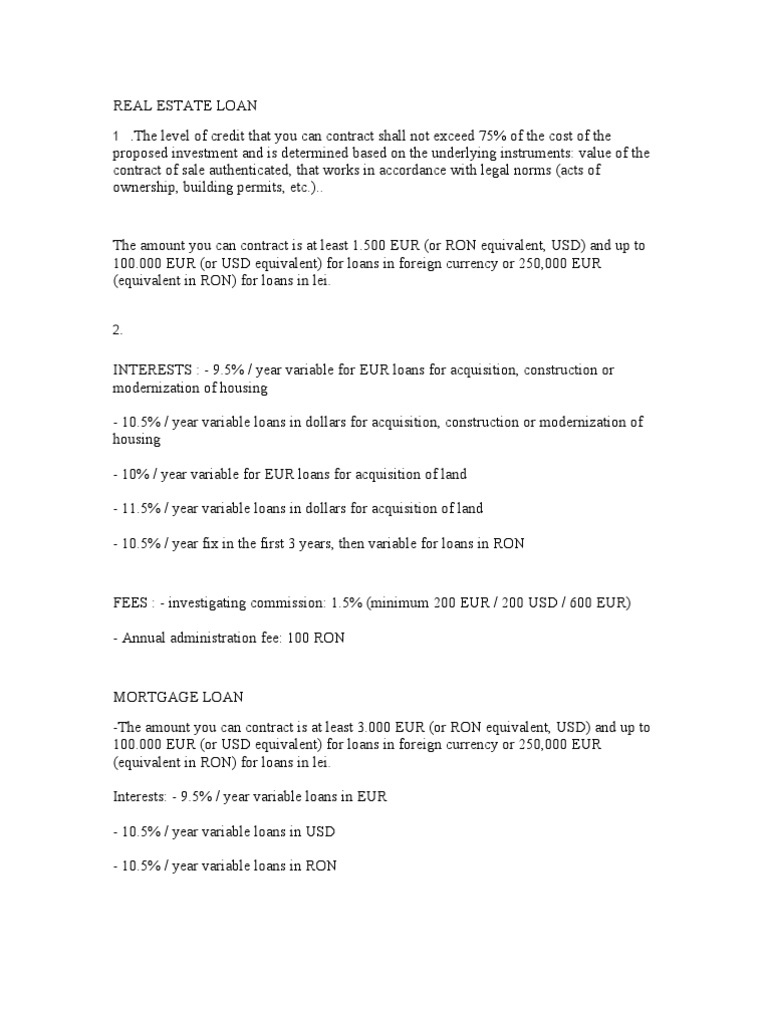 REAL ESTATE LOAN

1 .The level of credit that you can contract shall not exceed 75% of the cost of the proposed investment and is determined based on the underlying instruments: value of the contract of sale authenticated, that works in accordance with legal norms (acts of ownership, building permits, etc.)..

The amount you can contract is at least 1.500 EUR (or RON equivalent, USD) and up to 100.000 EUR (or USD equivalent) for loans in foreign currency or 250,000 EUR (equivalent in RON) for loans in lei.

2.

INTERESTS : - 9.5% / year variable for EUR loans for acquisition, construction or modernization of housing

- 10.5% / year variable loans in dollars for acquisition, construction or modernization of housing

- 10% / year variable for EUR loans for acquisition of land

- 11.5% / year variable loans in dollars for acquisition of land

- 10.5% / year fix in the first 3 years, then variable for loans in RON

FEES : - investigating commission: 1.5% (minimum 200 EUR / 200 USD / 600 EUR)

- Annual administration fee: 100 RON

MORTGAGE LOAN

-The amount you can contract is at least 3.000 EUR (or RON equivalent, USD) and up to 100.000 EUR (or USD equivalent) for loans in foreign currency or 250,000 EUR (equivalent in RON) for loans in lei.

Interests: - 9.5% / year variable loans in EUR

- 10.5% / year variable loans in USD

- 10.5% / year variable loans in RON